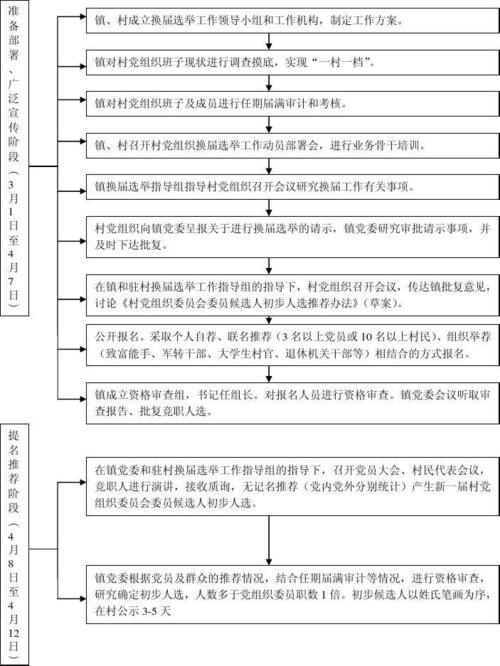 准备部署、广泛宣传阶段（3月1日至4月7日）

镇、村成立换届选举工作领导小组和工作机构，制定工作方案。

镇对村党组织班子现状进行调查摸底，实现“一村一档”。

镇对村党组织班子及成员进行任期届满审计和考核。

镇、村召开村党组织换届选举工作动员部署会，进行业务骨干培训。

镇换届选举指导组指导村党组织召开会议研究换届工作有关事项。

村党组织向镇党委呈报关于进行换届选举的请示，镇党委研究审批请示事项，并及时下达批复。

在镇和驻村换届选举工作指导组的指导下，村党组织召开会议，传达镇批复意见，讨论《村党组织委员会委员候选人初步人选推荐办法》（草案）。

公开报名。采取个人自荐、联名推荐（3名以上党员或10名以上村民）、组织举荐（致富能手、军转干部、大学生村官、退休机关干部等）相结合的方式报名。

镇成立资格审查组，书记任组长。对报名人员进行资格审查。镇党委会议听取审查报告、批复竞职人选。

提名推荐阶段（4月8日至4月12日）

在镇党委和驻村换届选举工作指导组的指导下，召开党员大会、村民代表会议，竞职人进行演讲，接收质询，无记名推荐（党内党外分别统计）产生新一届村党组织委员会委员候选人初步人选。

镇党委根据党员及群众的推荐情况，结合任期届满审计等情况，进行资格审查，研究确定初步人选，人数多于党组织委员职数1倍。初步候选人以姓氏笔画为序，在村公示3-5天